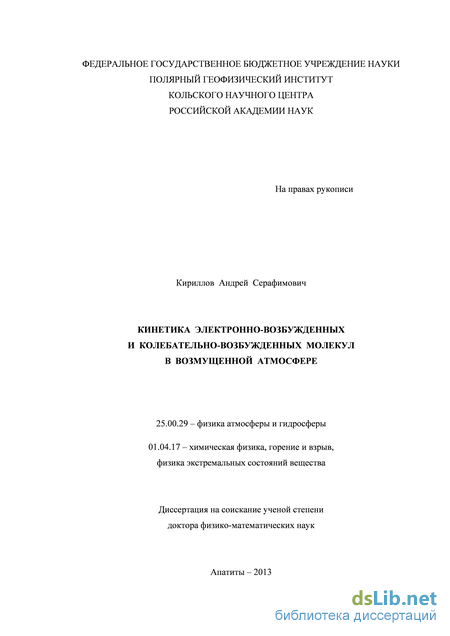 ФЕДЕРАЛЬНОЕ ГОСУДАРСТВЕННОЕ БЮДЖЕТНОЕ УЧРЕЖДЕНИЕ НАУКИ
ПОЛЯРНЫЙ ГЕОФИЗИЧЕСКИЙ ИНСТИТУТ
КОЛЬСКОГО НАУЧНОГО ЦЕНТРА
РОССИЙСКОЙ АКАДЕМИИ НАУК

На правах рукописи

Кириллов Андрей Серафимович

КИНЕТИКА ЭЛЕКТРОННО-ВОЗБУЖДЕННЫХ
И КОЛЕБАТЕЛЬНО-ВОЗБУЖДЕННЫХ МОЛЕКУЛ
В ВОЗМУЩЕННОЙ АТМОСФЕРЕ

25.00.29 – физика атмосферы и гидросферы

01.04.17 – химическая физика, горение и взрыв,
физика экстремальных состояний вещества

Диссертация на соискание ученой степени
доктора физико-математических наук

Апатиты – 2013

dsLib.net
библиотека диссертаций